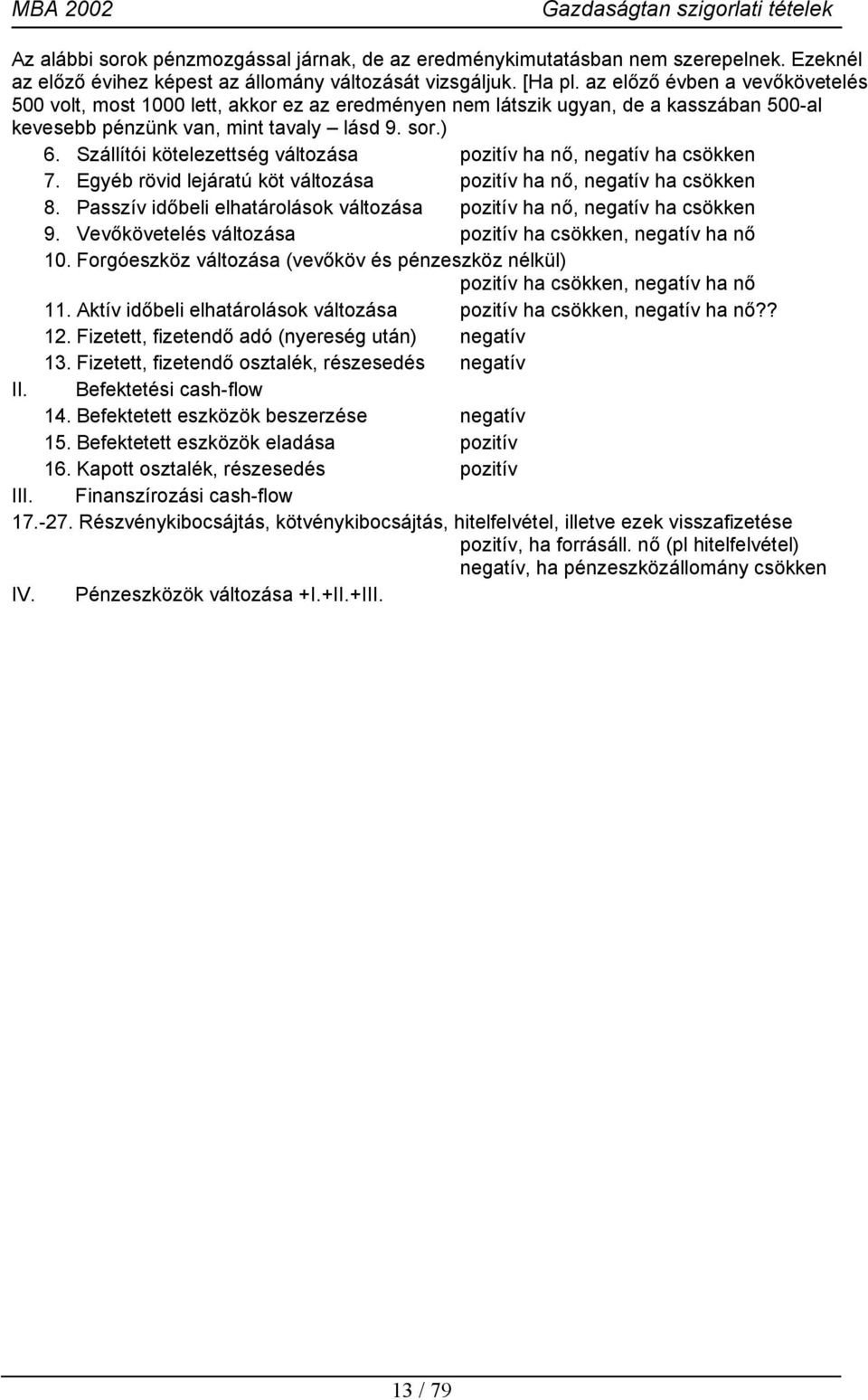 MBA 2002 Gazdaságtan szigorlati tételek

Az alábbi sorok pénzmozgással járnak, de az eredménykimutatásban nem szerepelnek. Ezeknél az előző évihez képest az állomány változását vizsgáljuk. [Ha pl. az előző évben a vevőkövetelés 500 volt, most 1000 lett, akkor ez az eredményen nem látszik ugyan, de a kasszában 500-al kevesebb pénzünk van, mint tavaly – lásd 9. sor.)

6. Szállítói kötelezettség változása pozitív ha nő, negatív ha csökken
7. Egyéb rövid lejáratú köt változása pozitív ha nő, negatív ha csökken
8. Passzív időbeli elhatárolások változása pozitív ha nő, negatív ha csökken
9. Vevőkövetelés változása pozitív ha csökken, negatív ha nő
10. Forgóeszköz változása (vevőköv és pénzeszköz nélkül) pozitív ha csökken, negatív ha nő
11. Aktív időbeli elhatárolások változása pozitív ha csökken, negatív ha nő??
12. Fizetett, fizetendő adó (nyereség után) negatív
13. Fizetett, fizetendő osztalék, részesedés negatív

II. Befektetési cash-flow
14. Befektetett eszközök beszerzése negatív
15. Befektetett eszközök eladása pozitív
16. Kapott osztalék, részesedés pozitív

III. Finanszírozási cash-flow
17.-27. Részvénykibocsájtás, kötvénykibocsájtás, hitelfelvétel, illetve ezek visszafizetése pozitív, ha forrásáll. nő (pl hitelfelvétel) negatív, ha pénzeszközállomány csökken

IV. Pénzeszközök változása +I.+II.+III.

13 / 79